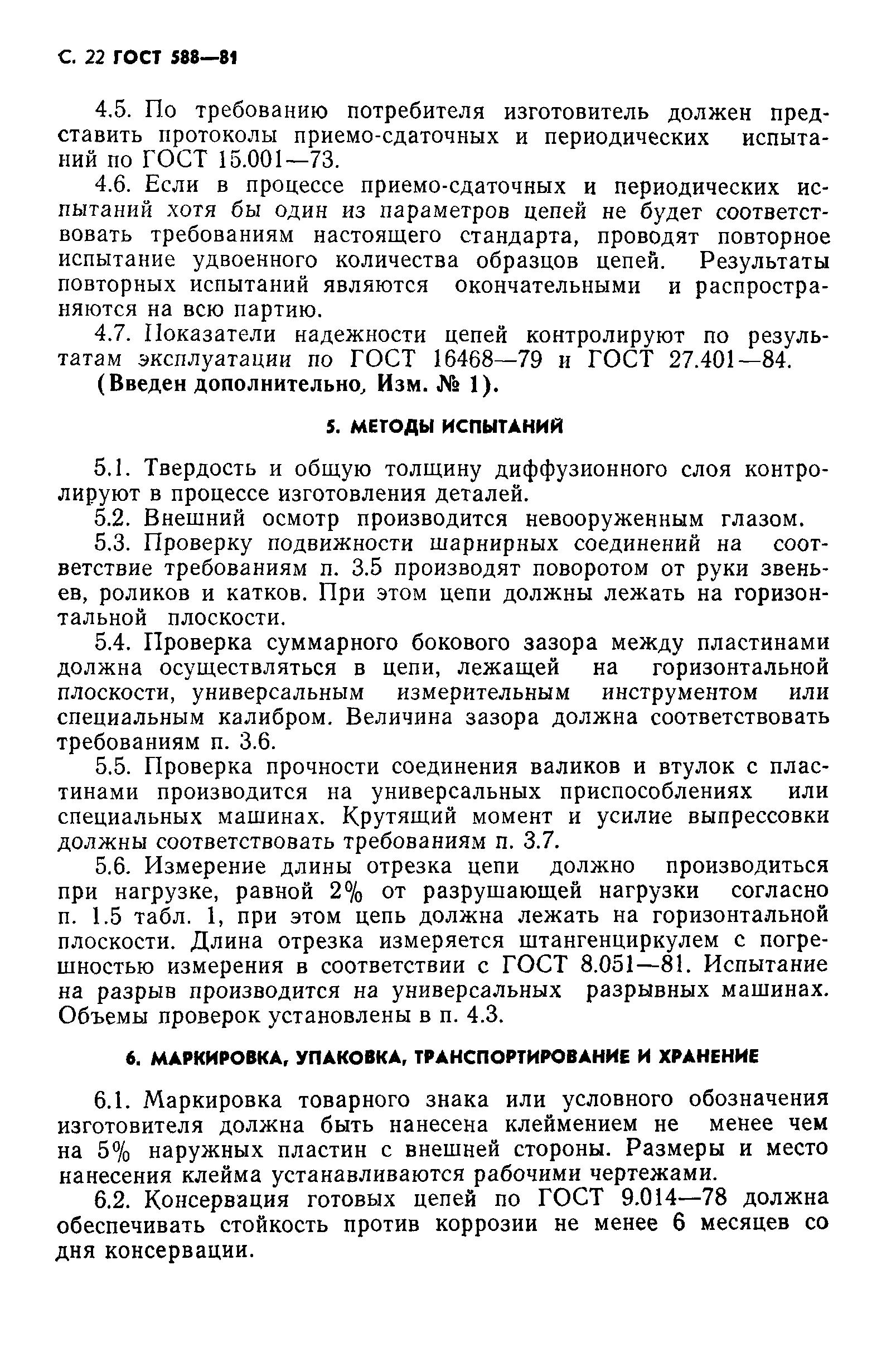 С. 22 ГОСТ 588—81

4.5. По требованию потребителя изготовитель должен представить протоколы приемо-сдаточных и периодических испытаний по ГОСТ 15.001—73.

4.6. Если в процессе приемо-сдаточных и периодических испытаний хотя бы один из параметров цепей не будет соответствовать требованиям настоящего стандарта, проводят повторное испытание удвоенного количества образцов цепей. Результаты повторных испытаний являются окончательными и распространяются на всю партию.

4.7. Показатели надежности цепей контролируют по результатам эксплуатации по ГОСТ 16468—79 и ГОСТ 27.401—84.

(Введен дополнительно, Изм. № 1).

5. МЕТОДЫ ИСПЫТАНИЙ

5.1. Твердость и общую толщину диффузионного слоя контролируют в процессе изготовления деталей.

5.2. Внешний осмотр производится невооруженным глазом.

5.3. Проверку подвижности шарнирных соединений на соответствие требованиям п. 3.5 производят поворотом от руки звеньев, роликов и катков. При этом цепи должны лежать на горизонтальной плоскости.

5.4. Проверка суммарного бокового зазора между пластинами должна осуществляться в цепи, лежащей на горизонтальной плоскости, универсальным измерительным инструментом или специальным калибром. Величина зазора должна соответствовать требованиям п. 3.6.

5.5. Проверка прочности соединения валиков и втулок с пластинами производится на универсальных приспособлениях или специальных машинах. Крутящий момент и усилие выпрессовки должны соответствовать требованиям п. 3.7.

5.6. Измерение длины отрезка цепи должно производиться при нагрузке, равной 2% от разрушающей нагрузки согласно п. 1.5 табл. 1, при этом цепь должна лежать на горизонтальной плоскости. Длина отрезка измеряется штангенциркулем с погрешностью измерения в соответствии с ГОСТ 8.051—81. Испытание на разрыв производится на универсальных разрывных машинах. Объемы проверок установлены в п. 4.3.

6. МАРКИРОВКА, УПАКОВКА, ТРАНСПОРТИРОВАНИЕ И ХРАНЕНИЕ

6.1. Маркировка товарного знака или условного обозначения изготовителя должна быть нанесена клеймением не менее чем на 5% наружных пластин с внешней стороны. Размеры и место нанесения клейма устанавливаются рабочими чертежами.

6.2. Консервация готовых цепей по ГОСТ 9.014—78 должна обеспечивать стойкость против коррозии не менее 6 месяцев со дня консервации.